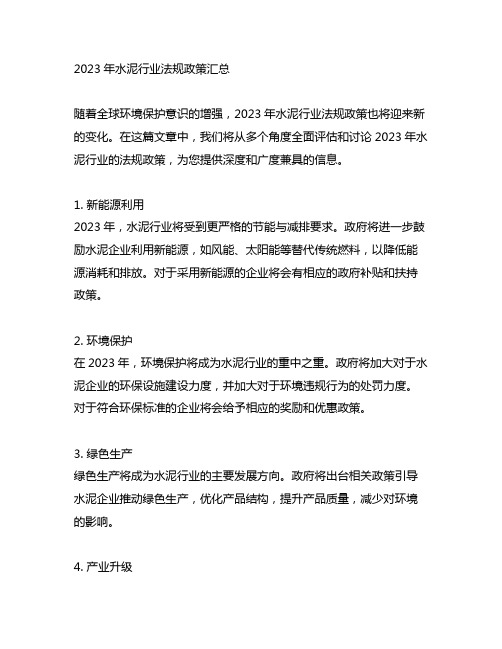 2023 年水泥行业法规政策汇总

随着全球环境保护意识的增强，2023 年水泥行业法规政策也将迎来新的变化。在这篇文章中，我们将从多个角度全面评估和讨论 2023 年水泥行业的法规政策，为您提供深度和广度兼具的信息。

1. 新能源利用
2023 年，水泥行业将受到更严格的节能与减排要求。政府将进一步鼓励水泥企业利用新能源，如风能、太阳能等替代传统燃料，以降低能源消耗和排放。对于采用新能源的企业将会有相应的政府补贴和扶持政策。

2. 环境保护
在 2023 年，环境保护将成为水泥行业的重中之重。政府将加大对于水泥企业的环保设施建设力度，并加大对于环境违规行为的处罚力度。对于符合环保标准的企业将会给予相应的奖励和优惠政策。

3. 绿色生产
绿色生产将成为水泥行业的主要发展方向。政府将出台相关政策引导水泥企业推动绿色生产，优化产品结构，提升产品质量，减少对环境的影响。

4. 产业升级